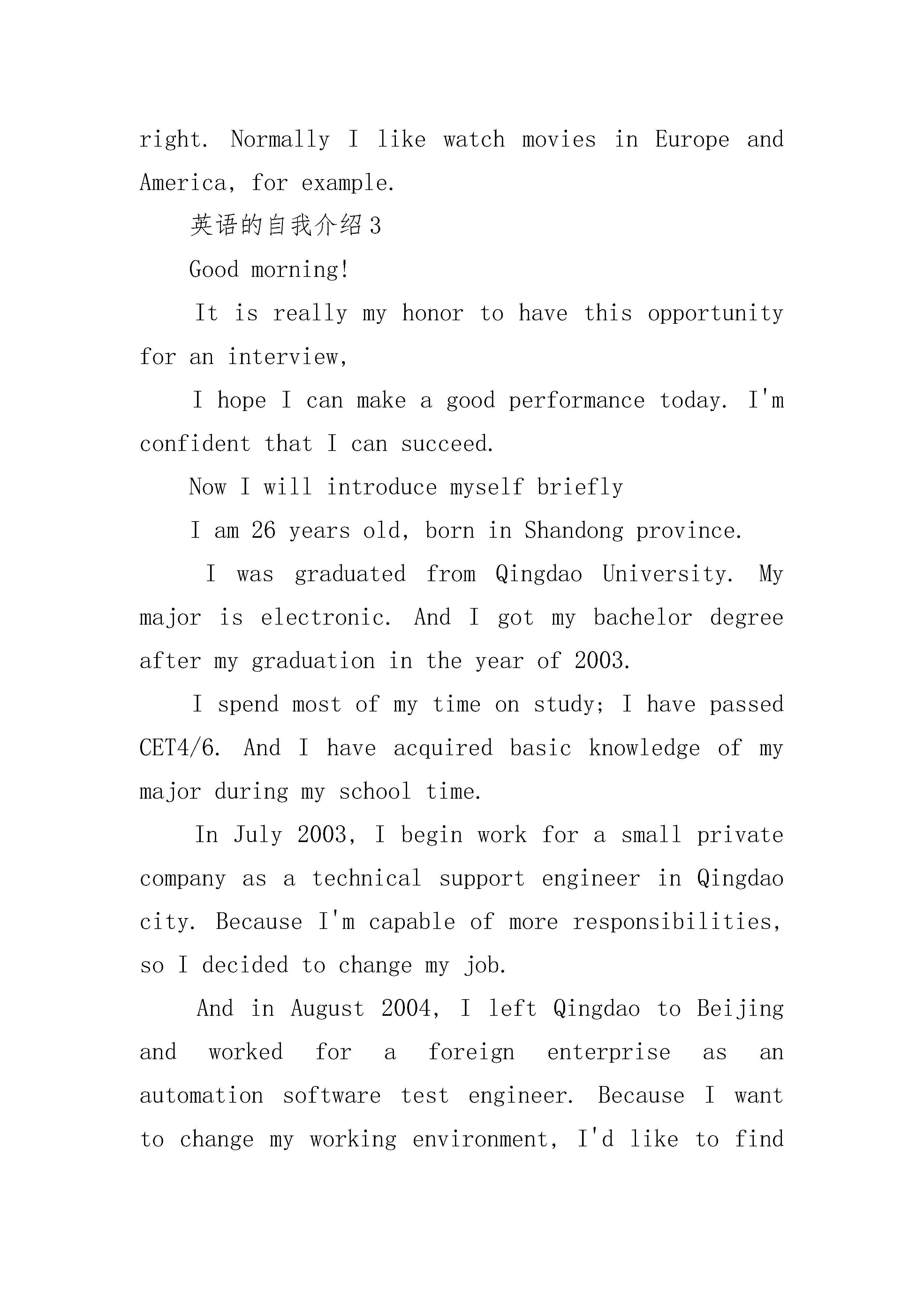 right. Normally I like watch movies in Europe and America, for example.

英语的自我介绍3

Good morning!

It is really my honor to have this opportunity for an interview,

I hope I can make a good performance today. I'm confident that I can succeed.

Now I will introduce myself briefly

I am 26 years old, born in Shandong province.

I was graduated from Qingdao University. My major is electronic. And I got my bachelor degree after my graduation in the year of 2003.

I spend most of my time on study; I have passed CET4/6. And I have acquired basic knowledge of my major during my school time.

In July 2003, I begin work for a small private company as a technical support engineer in Qingdao city. Because I'm capable of more responsibilities, so I decided to change my job.

And in August 2004, I left Qingdao to Beijing and worked for a foreign enterprise as an automation software test engineer. Because I want to change my working environment, I'd like to find